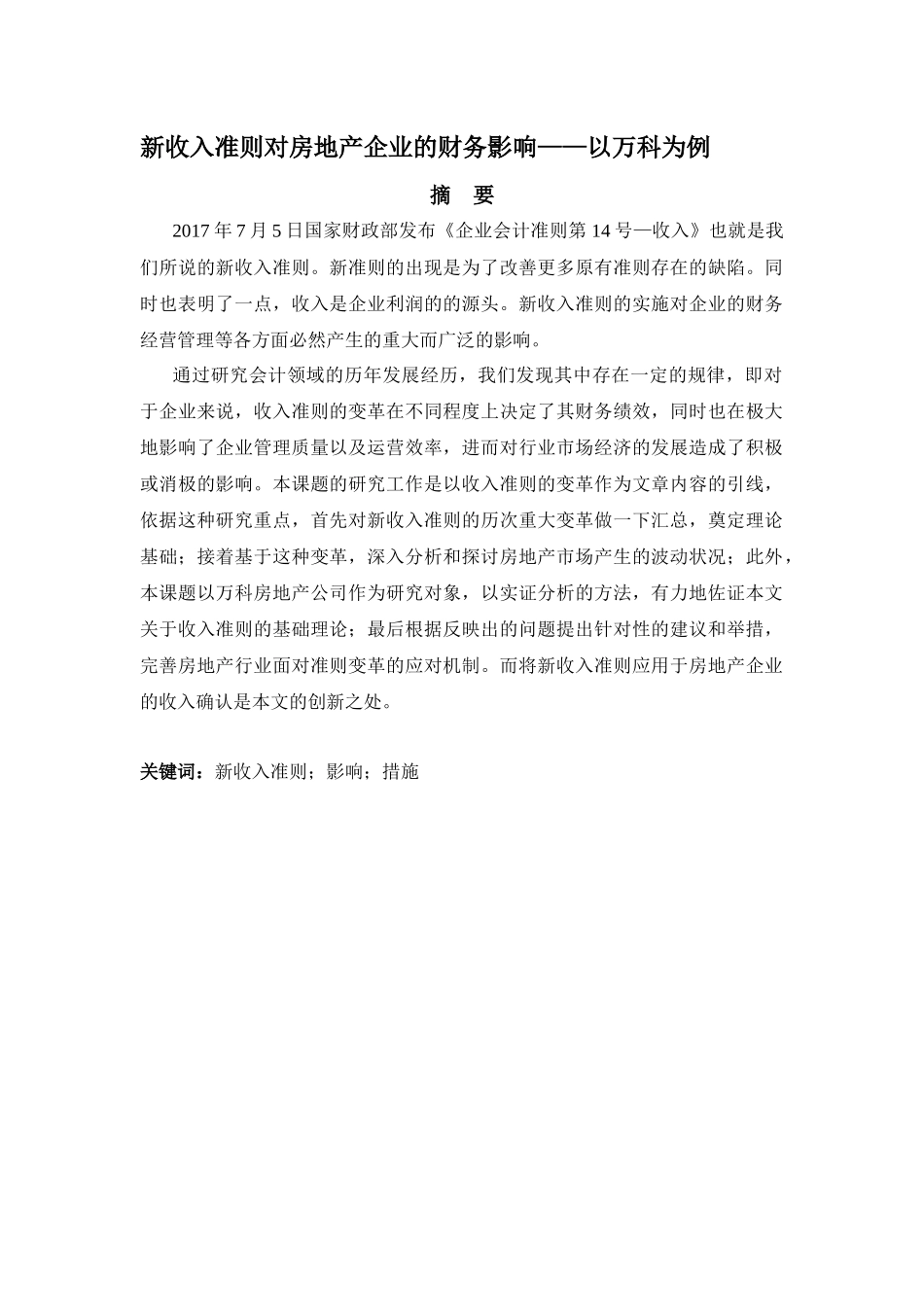 新收入准则对房地产企业的财务影响——以万科为例

摘　要

2017 年 7 月 5 日国家财政部发布《企业会计准则第 14 号—收入》也就是我们所说的新收入准则。新准则的出现是为了改善更多原有准则存在的缺陷。同时也表明了一点，收入是企业利润的的源头。新收入准则的实施对企业的财务经营管理等各方面必然产生的重大而广泛的影响。

通过研究会计领域的历年发展经历，我们发现其中存在一定的规律，即对于企业来说，收入准则的变革在不同程度上决定了其财务绩效，同时也在极大地影响了企业管理质量以及运营效率，进而对行业市场经济的发展造成了积极或消极的影响。本课题的研究工作是以收入准则的变革作为文章内容的引线，依据这种研究重点，首先对新收入准则的历次重大变革做一下汇总，奠定理论基础；接着基于这种变革，深入分析和探讨房地产市场产生的波动状况；此外，本课题以万科房地产公司作为研究对象，以实证分析的方法，有力地佐证本文关于收入准则的基础理论；最后根据反映出的问题提出针对性的建议和举措，完善房地产行业面对准则变革的应对机制。而将新收入准则应用于房地产企业的收入确认是本文的创新之处。

关键词：新收入准则；影响；措施